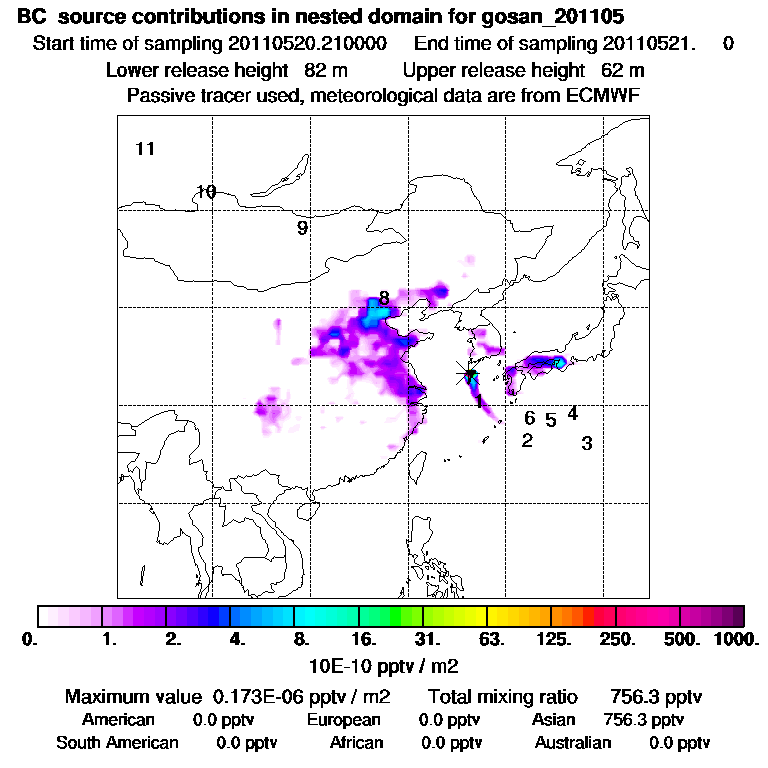 BC source contributions in nested domain for gosan_201105
Start time of sampling 20110520.210000 End time of sampling 20110521. 0
Lower release height 82 m Upper release height 62 m
Passive tracer used, meteorological data are from ECMWF

11
10
9
8
1
6 5 4
2 3

0. 1. 2. 4. 8. 16. 31. 63. 125. 250. 500. 1000.
10E-10 pptv / m2

Maximum value 0.173E-06 pptv / m2 Total mixing ratio 756.3 pptv
American 0.0 pptv European 0.0 pptv Asian 756.3 pptv
South American 0.0 pptv African 0.0 pptv Australian 0.0 pptv